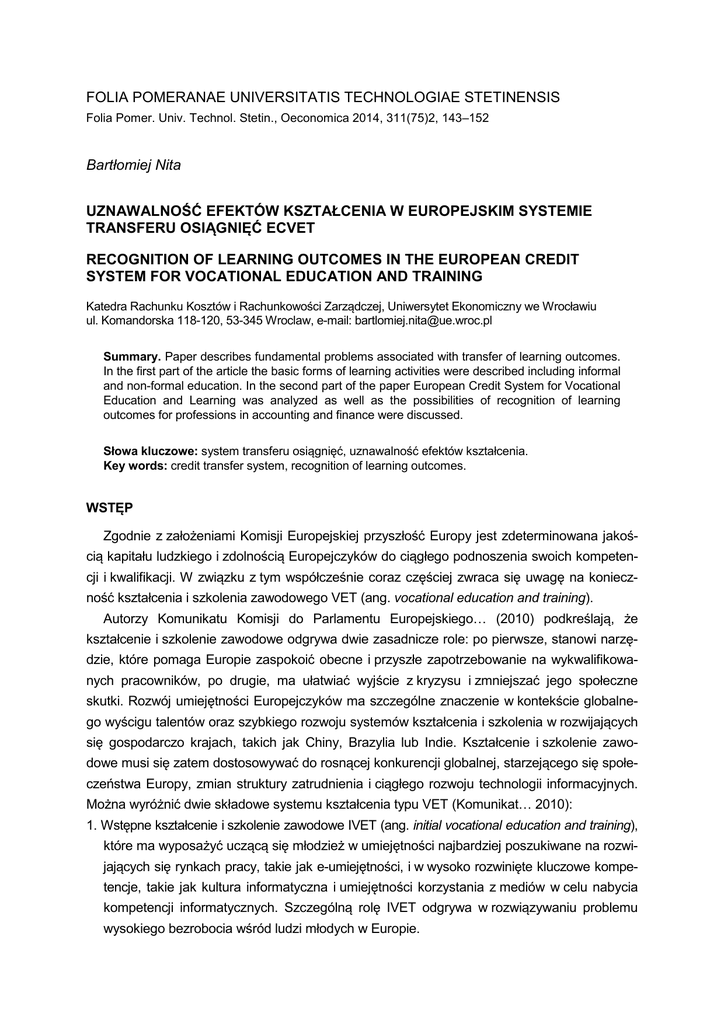 FOLIA POMERANAE UNIVERSITATIS TECHNOLOGIAE STETINENSIS
Folia Pomer. Univ. Technol. Stetin., Oeconomica 2014, 311(75)2, 143–152

Bartłomiej Nita

UZNAWALNOŚĆ EFEKTÓW KSZTAŁCENIA W EUROPEJSKIM SYSTEMIE TRANSFERU OSIĄGNIĘĆ ECVET

RECOGNITION OF LEARNING OUTCOMES IN THE EUROPEAN CREDIT SYSTEM FOR VOCATIONAL EDUCATION AND TRAINING

Katedra Rachunku Kosztów i Rachunkowości Zarządczej, Uniwersytet Ekonomiczny we Wrocławiu
ul. Komandorska 118-120, 53-345 Wrocław, e-mail: bartlomiej.nita@ue.wroc.pl

Summary. Paper describes fundamental problems associated with transfer of learning outcomes. In the first part of the article the basic forms of learning activities were described including informal and non-formal education. In the second part of the paper European Credit System for Vocational Education and Learning was analyzed as well as the possibilities of recognition of learning outcomes for professions in accounting and finance were discussed.

Słowa kluczowe: system transferu osiągnięć, uznawalność efektów kształcenia.
Key words: credit transfer system, recognition of learning outcomes.

WSTĘP

Zgodnie z założeniami Komisji Europejskiej przyszłość Europy jest zdeterminowana jakością kapitału ludzkiego i zdolnością Europejczyków do ciągłego podnoszenia swoich kompetencji i kwalifikacji. W związku z tym współcześnie coraz częściej zwraca się uwagę na konieczność kształcenia i szkolenia zawodowego VET (ang. vocational education and training).

Autorzy Komunikatu Komisji do Parlamentu Europejskiego… (2010) podkreślają, że kształcenie i szkolenie zawodowe odgrywa dwie zasadnicze role: po pierwsze, stanowi narzędzie, które pomaga Europie zaspokoić obecne i przyszłe zapotrzebowanie na wykwalifikowanych pracowników, po drugie, ma ułatwiać wyjście z kryzysu i zmniejszać jego społeczne skutki. Rozwój umiejętności Europejczyków ma szczególne znaczenie w kontekście globalnego wyścigu talentów oraz szybkiego rozwoju systemów kształcenia i szkolenia w rozwijających się gospodarczo krajach, takich jak Chiny, Brazylia lub Indie. Kształcenie i szkolenie zawodowe musi się zatem dostosowywać do rosnącej konkurencji globalnej, starzejącego się społeczeństwa Europy, zmian struktury zatrudnienia i ciągłego rozwoju technologii informacyjnych. Można wyróżnić dwie składowe systemu kształcenia typu VET (Komunikat… 2010):
1. Wstępne kształcenie i szkolenie zawodowe IVET (ang. initial vocational education and training), które ma wyposażyć uczącą się młodzież w umiejętności najbardziej poszukiwane na rozwijających się rynkach pracy, takie jak e-umiejętności, i w wysoko rozwinięte kluczowe kompetencje, takie jak kultura informatyczna i umiejętności korzystania z mediów w celu nabycia kompetencji informatycznych. Szczególną rolę IVET odgrywa w rozwiązywaniu problemu wysokiego bezrobocia wśród ludzi młodych w Europie.